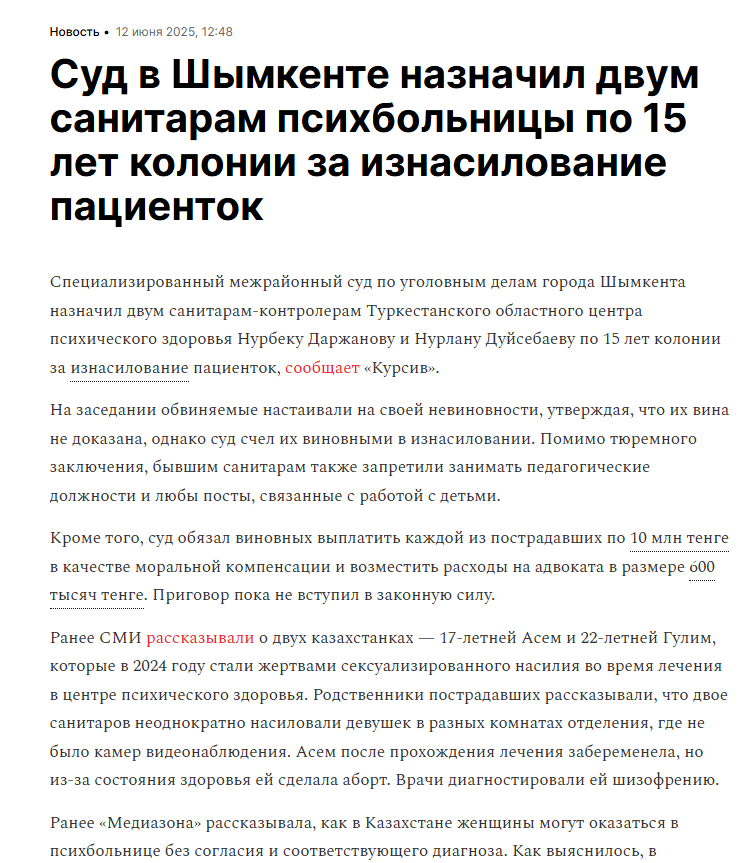 Новость • 12 июня 2025, 12:48

Суд в Шымкенте назначил двум санитарам психбольницы по 15 лет колонии за изнасилование пациенток

Специализированный межрайонный суд по уголовным делам города Шымкента назначил двум санитарам-контролерам Туркестанского областного центра психического здоровья Нурбеку Даржанову и Нурлану Дуйсебаеву по 15 лет колонии за изнасилование пациенток, сообщает «Курсив».

На заседании обвиняемые настаивали на своей невиновности, утверждая, что их вина не доказана, однако суд счел их виновными в изнасиловании. Помимо тюремного заключения, бывшим санитарам также запретили занимать педагогические должности и любы посты, связанные с работой с детьми.

Кроме того, суд обязал виновных выплатить каждой из пострадавших по 10 млн тенге в качестве моральной компенсации и возместить расходы на адвоката в размере 600 тысяч тенге. Приговор пока не вступил в законную силу.

Ранее СМИ рассказывали о двух казахстанках — 17-летней Асем и 22-летней Гулим, которые в 2024 году стали жертвами сексуализированного насилия во время лечения в центре психического здоровья. Родственники пострадавших рассказывали, что двое санитаров неоднократно насиловали девушек в разных комнатах отделения, где не было камер видеонаблюдения. Асем после прохождения лечения забеременела, но из-за состояния здоровья ей сделала аборт. Врачи диагностировали ей шизофрению.

Ранее «Медиазона» рассказывала, как в Казахстане женщины могут оказаться в психбольнице без согласия и соответствующего диагноза. Как выяснилось, в